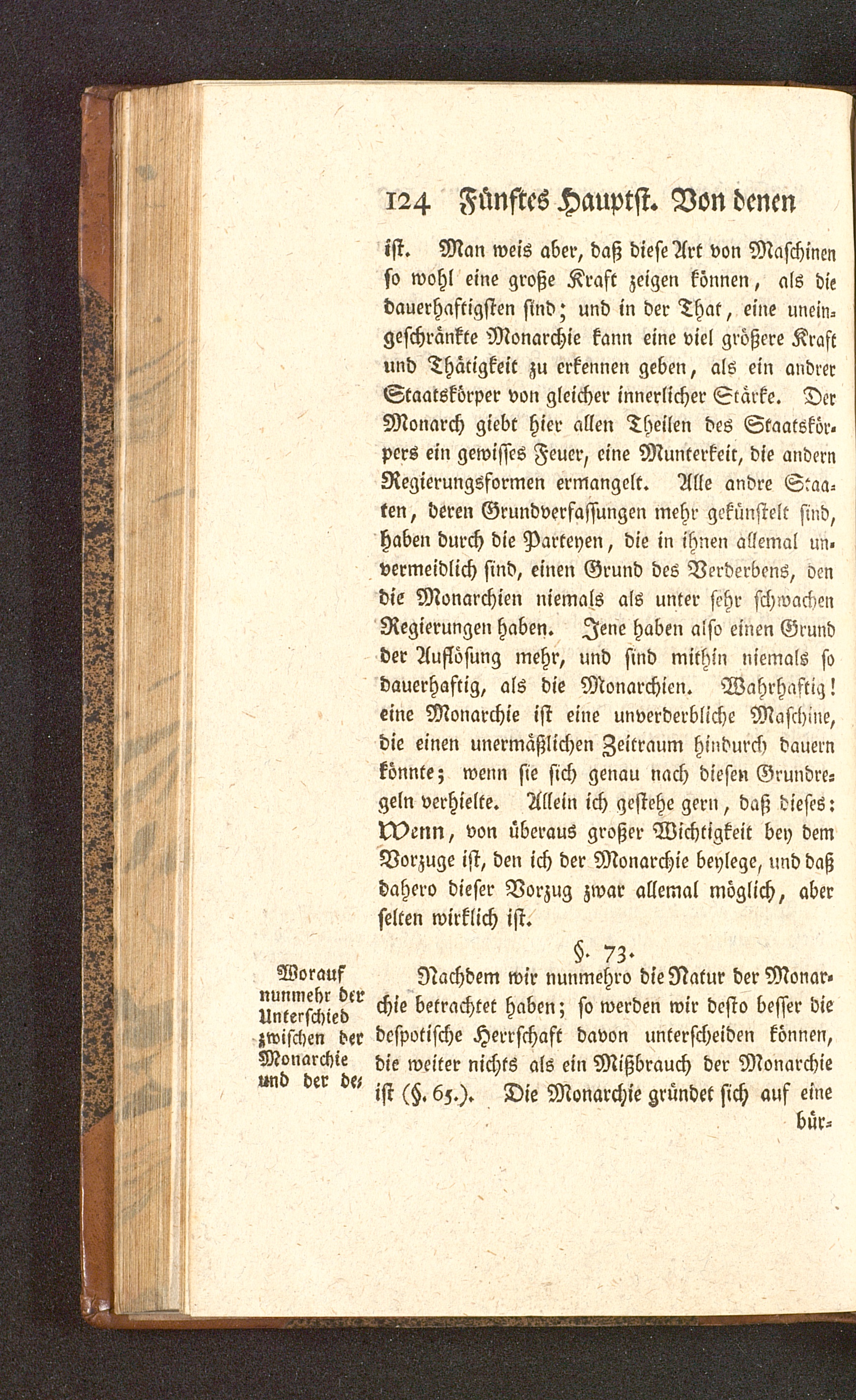 124 Fünftes Hauptst. Von denen

ist. Man weis aber, daß diese Art von Maschinen so wohl eine große Kraft zeigen können, als die dauerhaftigsten sind; und in der That, eine uneingeschränkte Monarchie kann eine viel größere Kraft und Thätigkeit zu erkennen geben, als ein andrer Staatskörper von gleicher innerlicher Stärke. Der Monarch giebt hier allen Theilen des Staatskörpers ein gewisses Feuer, eine Munterkeit, die andern Regierungsformen ermangelt. Alle andre Staaten, deren Grundverfassungen mehr gekünstelt sind, haben durch die Parteyen, die in ihnen allemal unvermeidlich sind, einen Grund des Verderbens, den die Monarchien niemals als unter sehr schwachen Regierungen haben. Jene haben also einen Grund der Auflösung mehr, und sind mithin niemals so dauerhaftig, als die Monarchien. Wahrhaftig! eine Monarchie ist eine unverderbliche Maschine, die einen unermäßlichen Zeitraum hindurch dauern könnte; wenn sie sich genau nach diesen Grundregeln verhielte. Allein ich gestehe gern, daß dieses: Wenn, von überaus großer Wichtigkeit bey dem Vorzuge ist, den ich der Monarchie beylege, und daß dahero dieser Vorzug zwar allemal möglich, aber selten wirklich ist.

§. 73.

Worauf nunmehr der Unterschied zwischen der Monarchie und der de-

Nachdem wir nunmehro die Natur der Monarchie betrachtet haben; so werden wir desto besser die despotische Herrschaft davon unterscheiden können, die weiter nichts als ein Mißbrauch der Monarchie ist (§. 65.). Die Monarchie gründet sich auf eine bür-